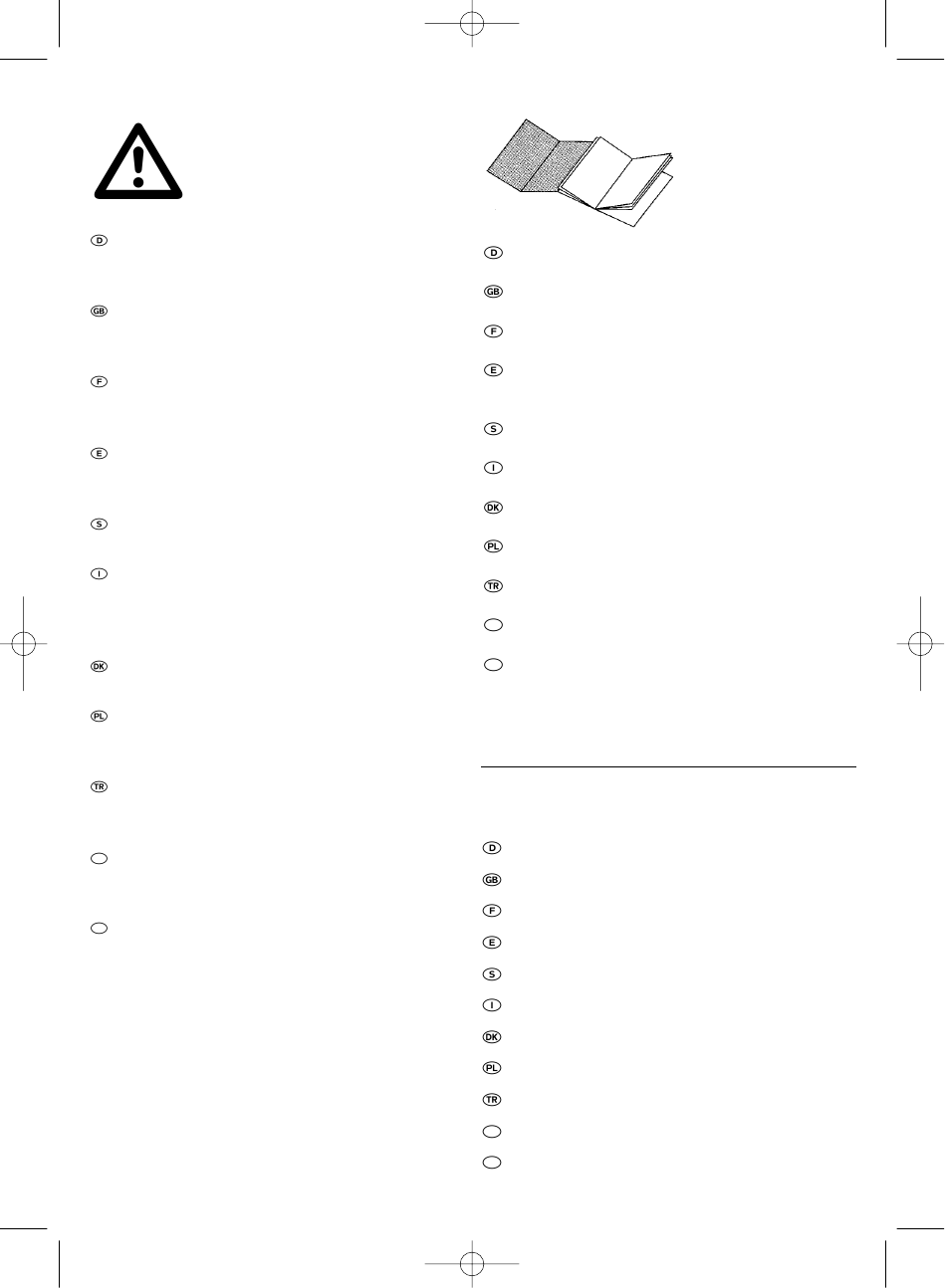 D

GB

F

E

S

I

DK

PL

TR

D

GB

F

E

S

I

DK

PL

TR

D

GB

F

E

S

I

DK

PL

TR